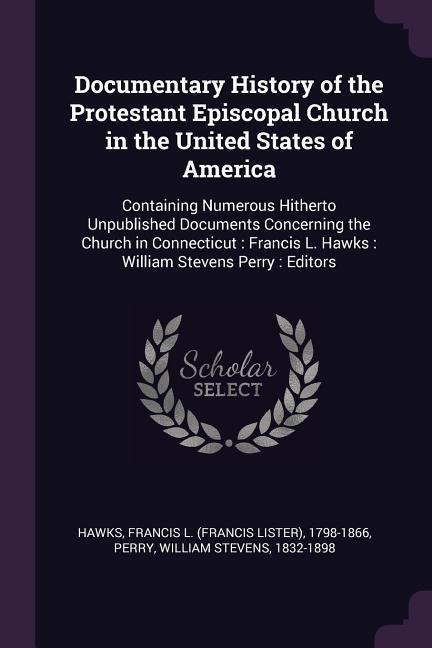 Documentary History of the Protestant Episcopal Church in the United States of America

Containing Numerous Hitherto Unpublished Documents Concerning the Church in Connecticut : Francis L. Hawks : William Stevens Perry : Editors

Scholar SELECT

HAWKS, FRANCIS L. (FRANCIS LISTER), 1798-1866, PERRY, WILLIAM STEVENS, 1832-1898